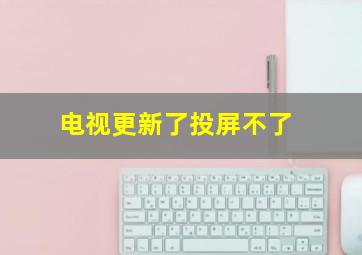 电视更新了投屏不了